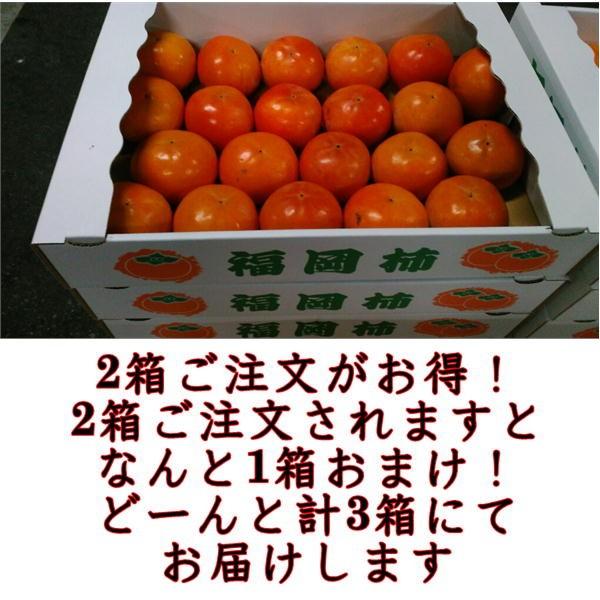 福岡柿
福岡柿
福岡柿

2箱ご注文がお得！
2箱ご注文されますと
なんと1箱おまけ！
どーんと計3箱にて
お届けします